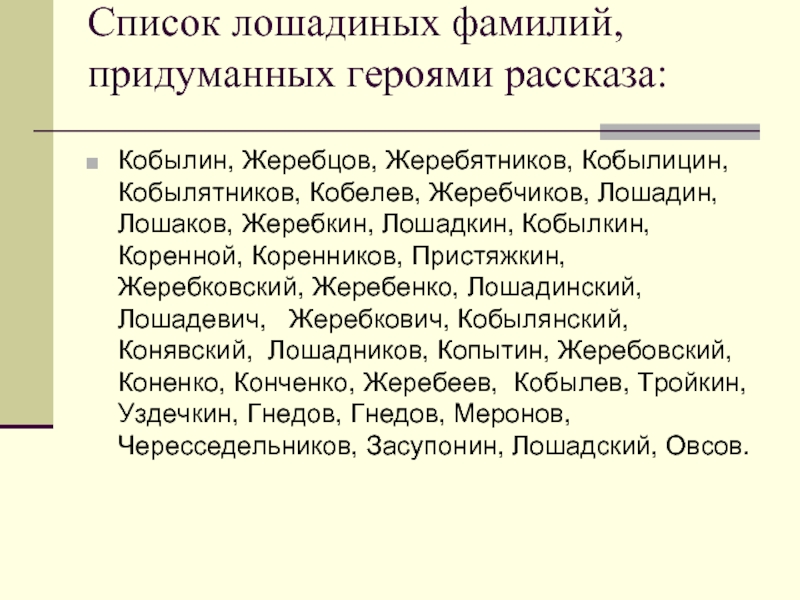 Список лошадиных фамилий, придуманных героями рассказа:

Кобылин, Жеребцов, Жеребятников, Кобылицин, Кобылятников, Кобелев, Жеребчиков, Лошадин, Лошаков, Жеребкин, Лошадкин, Кобылкин, Коренной, Коренников, Пристяжкин, Жеребковский, Жеребенко, Лошадинский, Лошадевич, Жеребкович, Кобылянский, Конявский, Лошадников, Копытин, Жеребовский, Коненко, Конченко, Жеребеев, Кобылев, Тройкин, Уздечкин, Гнедов, Гнедов, Меронов, Чересседельников, Засупонин, Лошадский, Овсов.